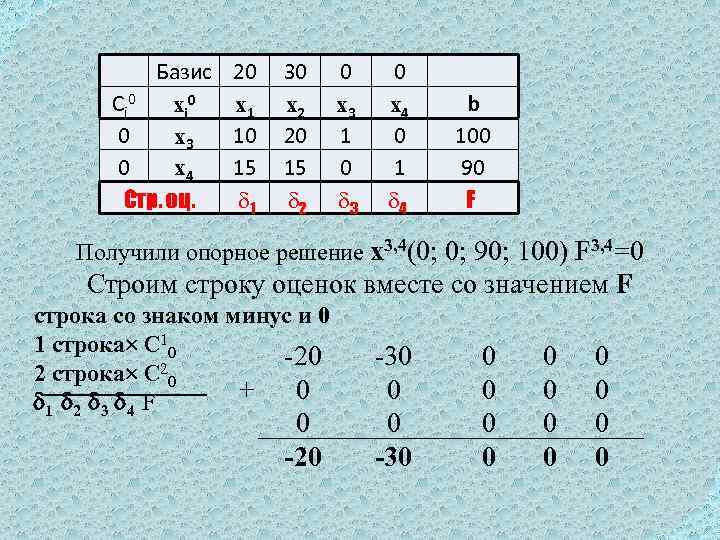 |  | Базис | 20 | 30 | 0 | 0 |  |
|---|---|---|---|---|---|---|
| $C_i^0$ | $x_i^0$ | $x_1$ | $x_2$ | $x_3$ | $x_4$ | b |
| 0 | $x_3$ | 10 | 20 | 1 | 0 | 100 |
| 0 | $x_4$ | 15 | 15 | 0 | 1 | 90 |
| Стр. оц. | $\delta_1$ | $\delta_2$ | $\delta_3$ | $\delta_4$ | F |  |

Получили опорное решение $x^{3,4}(0; 0; 90; 100)$ $F^{3,4}=0$

Строим строку оценок вместе со значением F

строка со знаком минус и 0

1 строка× $C^1_0$

2 строка× $C^2_0$

$\delta_1$ $\delta_2$ $\delta_3$ $\delta_4$ F

-20 -30 0 0 0

+ 0 0 0 0 0

0 0 0 0 0

-20 -30 0 0 0